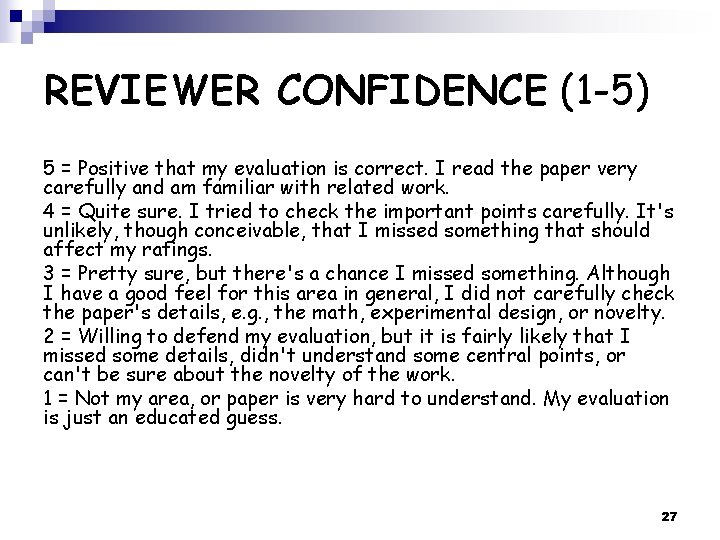 REVIEWER CONFIDENCE (1-5)

5 = Positive that my evaluation is correct. I read the paper very carefully and am familiar with related work.

4 = Quite sure. I tried to check the important points carefully. It's unlikely, though conceivable, that I missed something that should affect my ratings.

3 = Pretty sure, but there's a chance I missed something. Although I have a good feel for this area in general, I did not carefully check the paper's details, e.g., the math, experimental design, or novelty.

2 = Willing to defend my evaluation, but it is fairly likely that I missed some details, didn't understand some central points, or can't be sure about the novelty of the work.

1 = Not my area, or paper is very hard to understand. My evaluation is just an educated guess.

27